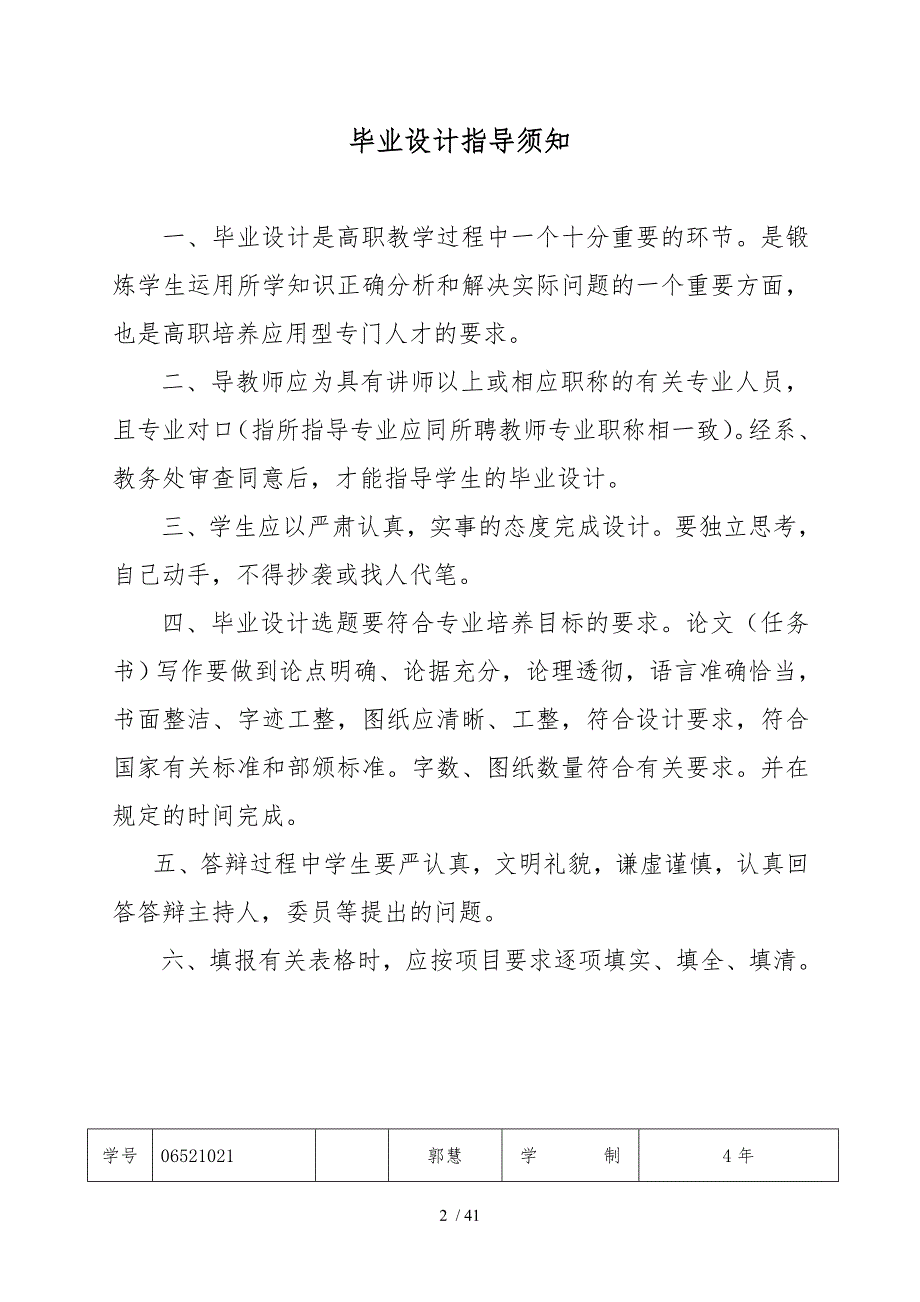 毕业设计指导须知

一、毕业设计是高职教学过程中一个十分重要的环节。是锻炼学生运用所学知识正确分析和解决实际问题的一个重要方面，也是高职培养应用型专门人才的要求。

二、导教师应为具有讲师以上或相应职称的有关专业人员，且专业对口（指所指导专业应同所聘教师专业职称相一致）。经系、教务处审查同意后，才能指导学生的毕业设计。

三、学生应以严肃认真，实事的态度完成设计。要独立思考，自己动手，不得抄袭或找人代笔。

四、毕业设计选题要符合专业培养目标的要求。论文（任务书）写作要做到论点明确、论据充分，论理透彻，语言准确恰当，书面整洁、字迹工整，图纸应清晰、工整，符合设计要求，符合国家有关标准和部颁标准。字数、图纸数量符合有关要求。并在规定的时间完成。

五、答辩过程中学生要严认真，文明礼貌，谦虚谨慎，认真回答答辩主持人，委员等提出的问题。

六、填报有关表格时，应按项目要求逐项填实、填全、填清。

| 学号 | 06521021 |  | 郭慧 | 学　　制 | 4 年 |
|---|---|---|---|---|---|

2 / 41